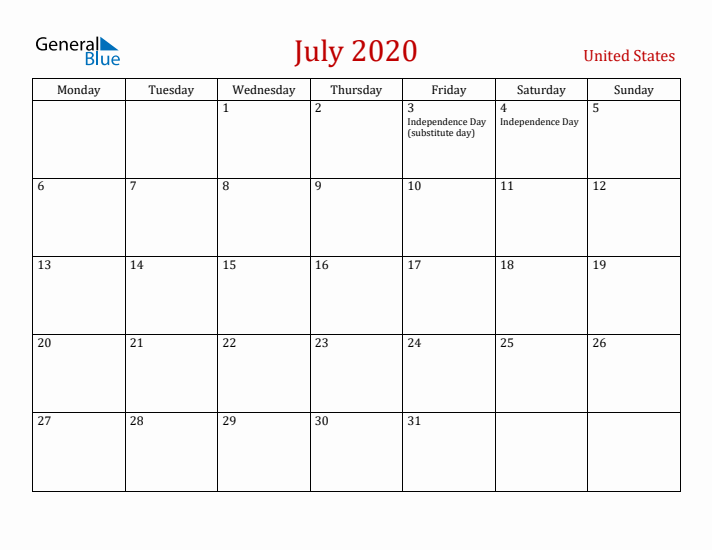 General Blue

July 2020

United States

| Monday | Tuesday | Wednesday | Thursday | Friday | Saturday | Sunday |
|---|---|---|---|---|---|---|
| | | 1 | 2 | 3 Independence Day (substitute day) | 4 Independence Day | 5 |
| 6 | 7 | 8 | 9 | 10 | 11 | 12 |
| 13 | 14 | 15 | 16 | 17 | 18 | 19 |
| 20 | 21 | 22 | 23 | 24 | 25 | 26 |
| 27 | 28 | 29 | 30 | 31 | | |